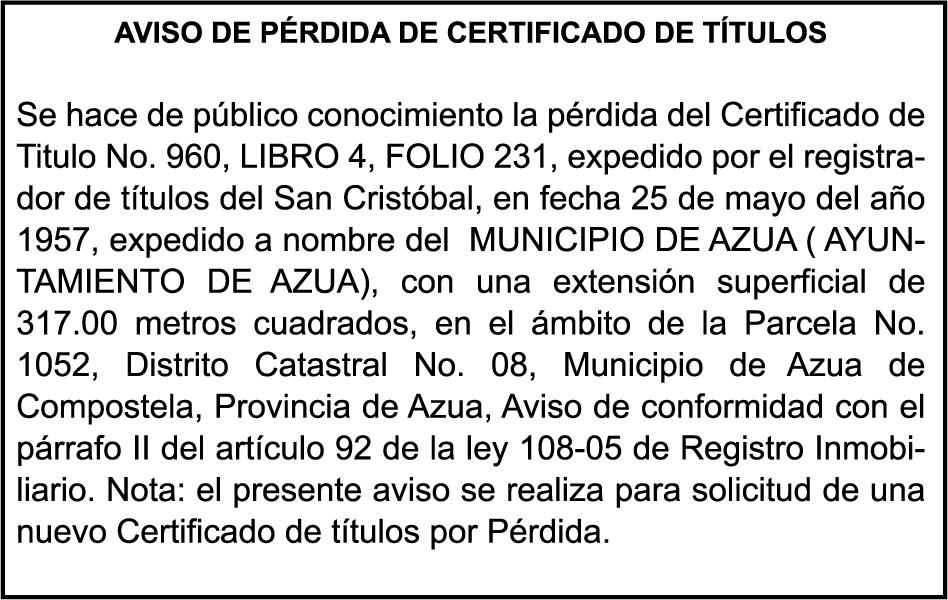 AVISO DE PÉRDIDA DE CERTIFICADO DE TÍTULOS

Se hace de público conocimiento la pérdida del Certificado de Titulo No. 960, LIBRO 4, FOLIO 231, expedido por el registrador de títulos del San Cristóbal, en fecha 25 de mayo del año 1957, expedido a nombre del MUNICIPIO DE AZUA ( AYUNTAMIENTO DE AZUA), con una extensión superficial de 317.00 metros cuadrados, en el ámbito de la Parcela No. 1052, Distrito Catastral No. 08, Municipio de Azua de Compostela, Provincia de Azua, Aviso de conformidad con el párrafo II del artículo 92 de la ley 108-05 de Registro Inmobiliario. Nota: el presente aviso se realiza para solicitud de una nuevo Certificado de títulos por Pérdida.